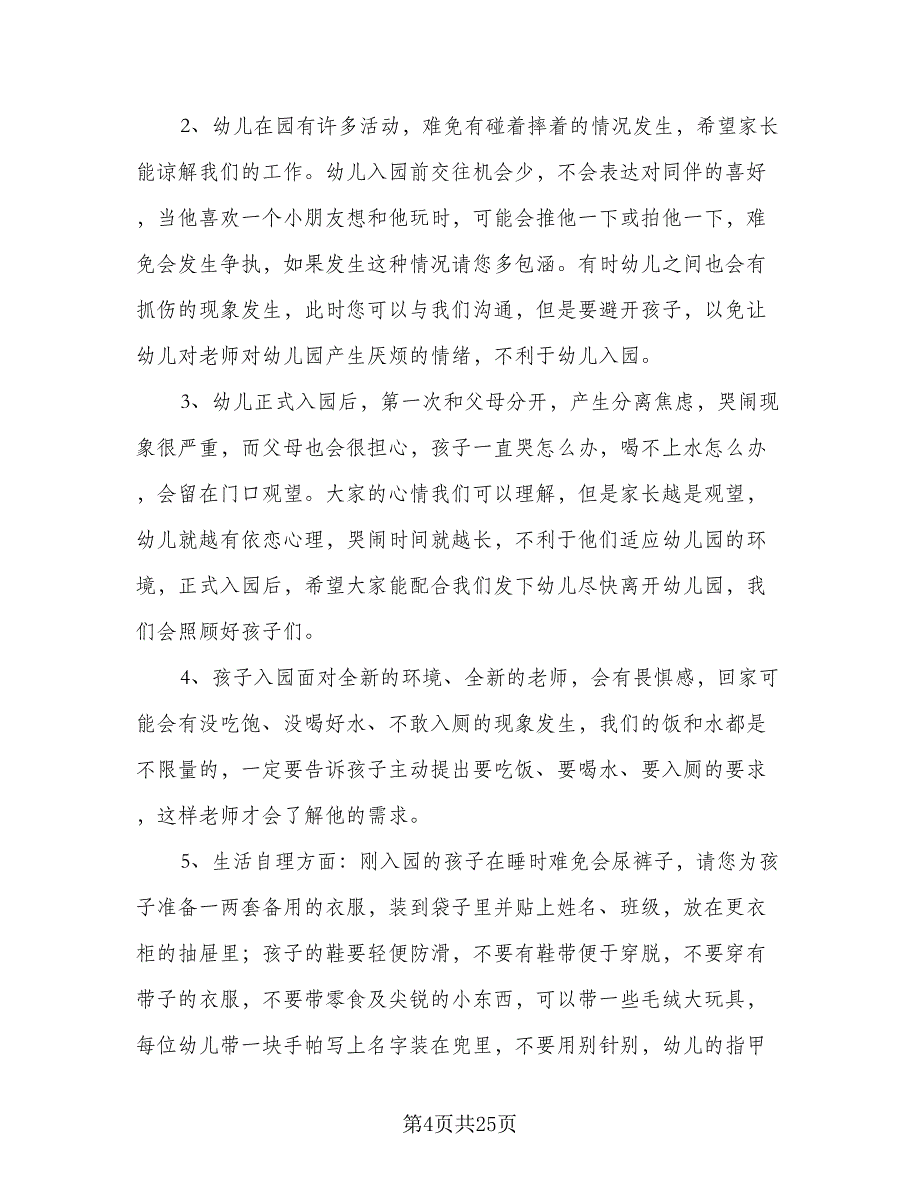 2、幼儿在园有许多活动，难免有碰着摔着的情况发生，希望家长能谅解我们的工作。幼儿入园前交往机会少，不会表达对同伴的喜好，当他喜欢一个小朋友想和他玩时，可能会推他一下或拍他一下，难免会发生争执，如果发生这种情况请您多包涵。有时幼儿之间也会有抓伤的现象发生，此时您可以与我们沟通，但是要避开孩子，以免让幼儿对老师对幼儿园产生厌烦的情绪，不利于幼儿入园。

3、幼儿正式入园后，第一次和父母分开，产生分离焦虑，哭闹现象很严重，而父母也会很担心，孩子一直哭怎么办，喝不上水怎么办，会留在门口观望。大家的心情我们可以理解，但是家长越是观望，幼儿就越有依恋心理，哭闹时间就越长，不利于他们适应幼儿园的环境，正式入园后，希望大家能配合我们发下幼儿尽快离开幼儿园，我们会照顾好孩子们。

4、孩子入园面对全新的环境、全新的老师，会有畏惧感，回家可能会有没吃饱、没喝好水、不敢入厕的现象发生，我们的饭和水都是不限量的，一定要告诉孩子主动提出要吃饭、要喝水、要入厕的要求，这样老师才会了解他的需求。

5、生活自理方面：刚入园的孩子在睡时难免会尿裤子，请您为孩子准备一两套备用的衣服，装到袋子里并贴上姓名、班级，放在更衣柜的抽屉里；孩子的鞋要轻便防滑，不要有鞋带便于穿脱，不要穿有带子的衣服，不要带零食及尖锐的小东西，可以带一些毛绒大玩具，每位幼儿带一块手帕写上名字装在兜里，不要用别针别，幼儿的指甲

第4页共25页